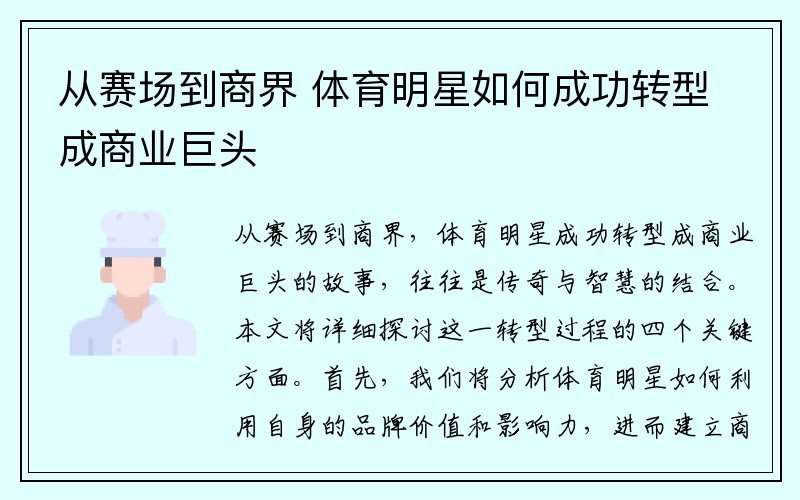 从赛场到商界 体育明星如何成功转型成商业巨头

从赛场到商界，体育明星成功转型成商业巨头的故事，往往是传奇与智慧的结合。本文将详细探讨这一转型过程的四个关键方面。首先，我们将分析体育明星如何利用自身的品牌价值和影响力，进而建立商